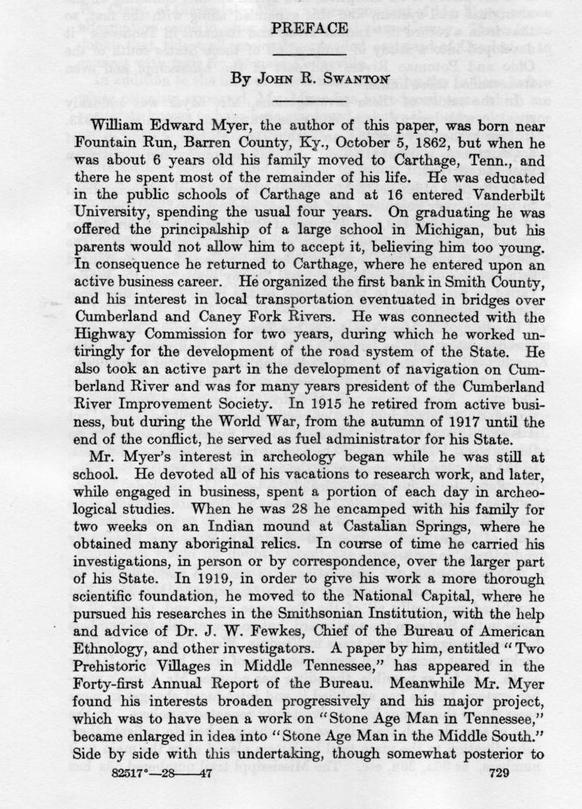 PREFACE

By John R. Swanton

William Edward Myer, the author of this paper, was born near Fountain Run, Barren County, Ky., October 5, 1862, but when he was about 6 years old his family moved to Carthage, Tenn., and there he spent most of the remainder of his life. He was educated in the public schools of Carthage and at 16 entered Vanderbilt University, spending the usual four years. On graduating he was offered the principalship of a large school in Michigan, but his parents would not allow him to accept it, believing him too young. In consequence he returned to Carthage, where he entered upon an active business career. He organized the first bank in Smith County, and his interest in local transportation eventuated in bridges over Cumberland and Caney Fork Rivers. He was connected with the Highway Commission for two years, during which he worked untiringly for the development of the road system of the State. He also took an active part in the development of navigation on Cumberland River and was for many years president of the Cumberland River Improvement Society. In 1915 he retired from active business, but during the World War, from the autumn of 1917 until the end of the conflict, he served as fuel administrator for his State.

Mr. Myer's interest in archeology began while he was still at school. He devoted all of his vacations to research work, and later, while engaged in business, spent a portion of each day in archeological studies. When he was 28 he encamped with his family for two weeks on an Indian mound at Castalian Springs, where he obtained many aboriginal relics. In course of time he carried his investigations, in person or by correspondence, over the larger part of his State. In 1919, in order to give his work a more thorough scientific foundation, he moved to the National Capital, where he pursued his researches in the Smithsonian Institution, with the help and advice of Dr. J. W. Fewkes, Chief of the Bureau of American Ethnology, and other investigators. A paper by him, entitled "Two Prehistoric Villages in Middle Tennessee," has appeared in the Forty-first Annual Report of the Bureau. Meanwhile Mr. Myer found his interests broaden progressively and his major project, which was to have been a work on "Stone Age Man in Tennessee," became enlarged in idea into "Stone Age Man in the Middle South." Side by side with this undertaking, though somewhat posterior to

82517°—28——47    729